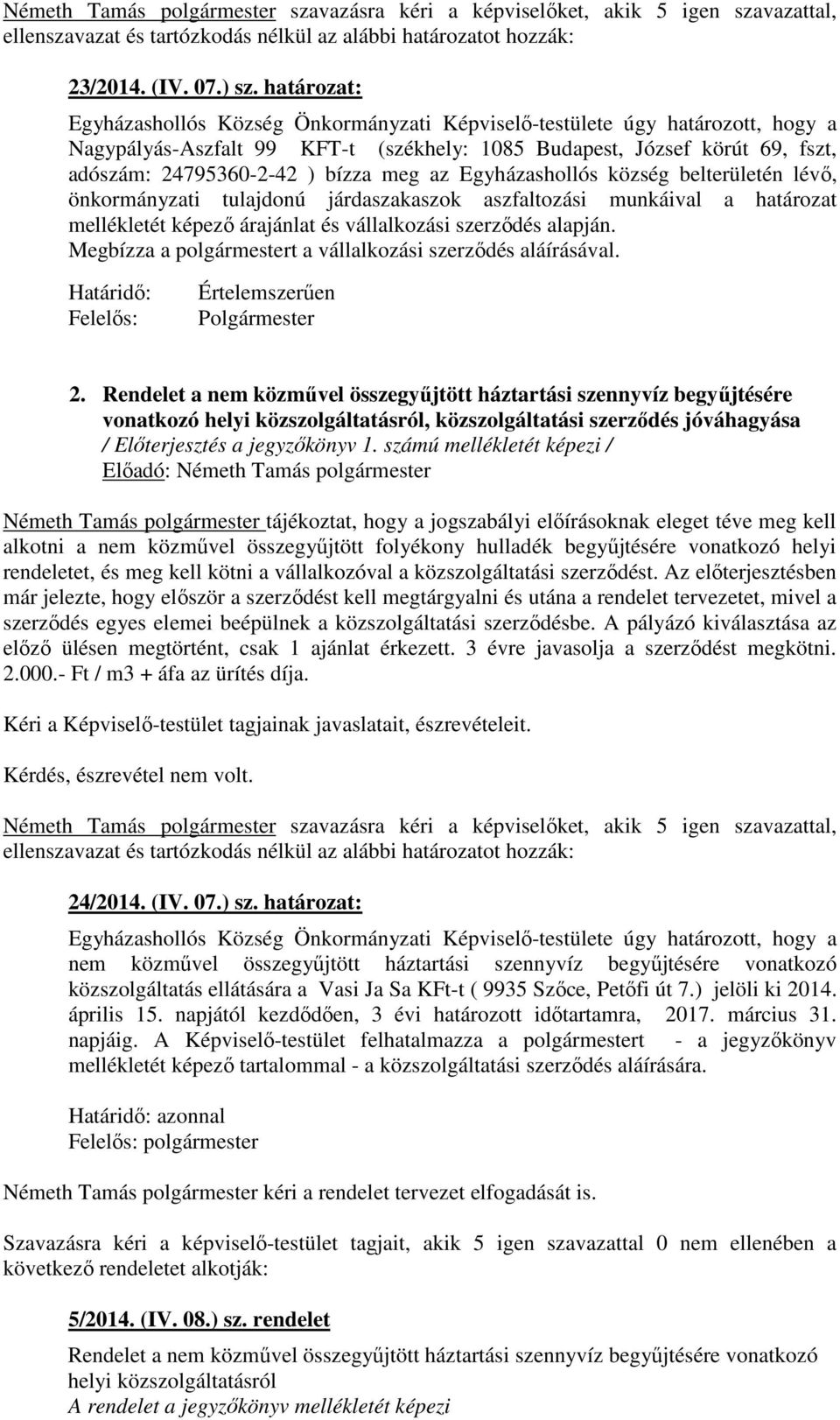 Németh Tamás polgármester szavazásra kéri a képviselőket, akik 5 igen szavazattal, ellenszavazat és tartózkodás nélkül az alábbi határozatot hozzák:

23/2014. (IV. 07.) sz. határozat:

Egyházashollós Község Önkormányzati Képviselő-testülete úgy határozott, hogy a Nagypályás-Aszfalt 99 KFT-t (székhely: 1085 Budapest, József körút 69, fszt, adószám: 24795360-2-42 ) bízza meg az Egyházashollós község belterületén lévő, önkormányzati tulajdonú járdaszakaszok aszfaltozási munkáival a határozat mellékletét képező árajánlat és vállalkozási szerződés alapján.
Megbízza a polgármestert a vállalkozási szerződés aláírásával.

Határidő: Értelemszerűen
Felelős: Polgármester

2. Rendelet a nem közművel összegyűjtött háztartási szennyvíz begyűjtésére vonatkozó helyi közszolgáltatásról, közszolgáltatási szerződés jóváhagyása
/ Előterjesztés a jegyzőkönyv 1. számú mellékletét képezi /
Előadó: Németh Tamás polgármester

Németh Tamás polgármester tájékoztat, hogy a jogszabályi előírásoknak eleget téve meg kell alkotni a nem közművel összegyűjtött folyékony hulladék begyűjtésére vonatkozó helyi rendeletet, és meg kell kötni a vállalkozóval a közszolgáltatási szerződést. Az előterjesztésben már jelezte, hogy először a szerződést kell megtárgyalni és utána a rendelet tervezetet, mivel a szerződés egyes elemei beépülnek a közszolgáltatási szerződésbe. A pályázó kiválasztása az előző ülésen megtörtént, csak 1 ajánlat érkezett. 3 évre javasolja a szerződést megkötni. 2.000.- Ft / m3 + áfa az ürítés díja.

Kéri a Képviselő-testület tagjainak javaslatait, észrevételeit.

Kérdés, észrevétel nem volt.

Németh Tamás polgármester szavazásra kéri a képviselőket, akik 5 igen szavazattal, ellenszavazat és tartózkodás nélkül az alábbi határozatot hozzák:

24/2014. (IV. 07.) sz. határozat:

Egyházashollós Község Önkormányzati Képviselő-testülete úgy határozott, hogy a nem közművel összegyűjtött háztartási szennyvíz begyűjtésére vonatkozó közszolgáltatás ellátására a Vasi Ja Sa KFt-t ( 9935 Szőce, Petőfi út 7.) jelöli ki 2014. április 15. napjától kezdődően, 3 évi határozott időtartamra, 2017. március 31. napjáig. A Képviselő-testület felhatalmazza a polgármestert - a jegyzőkönyv mellékletét képező tartalommal - a közszolgáltatási szerződés aláírására.

Határidő: azonnal
Felelős: polgármester

Németh Tamás polgármester kéri a rendelet tervezet elfogadását is.

Szavazásra kéri a képviselő-testület tagjait, akik 5 igen szavazattal 0 nem ellenében a következő rendeletet alkotják:

5/2014. (IV. 08.) sz. rendelet
Rendelet a nem közművel összegyűjtött háztartási szennyvíz begyűjtésére vonatkozó helyi közszolgáltatásról
A rendelet a jegyzőkönyv mellékletét képezi